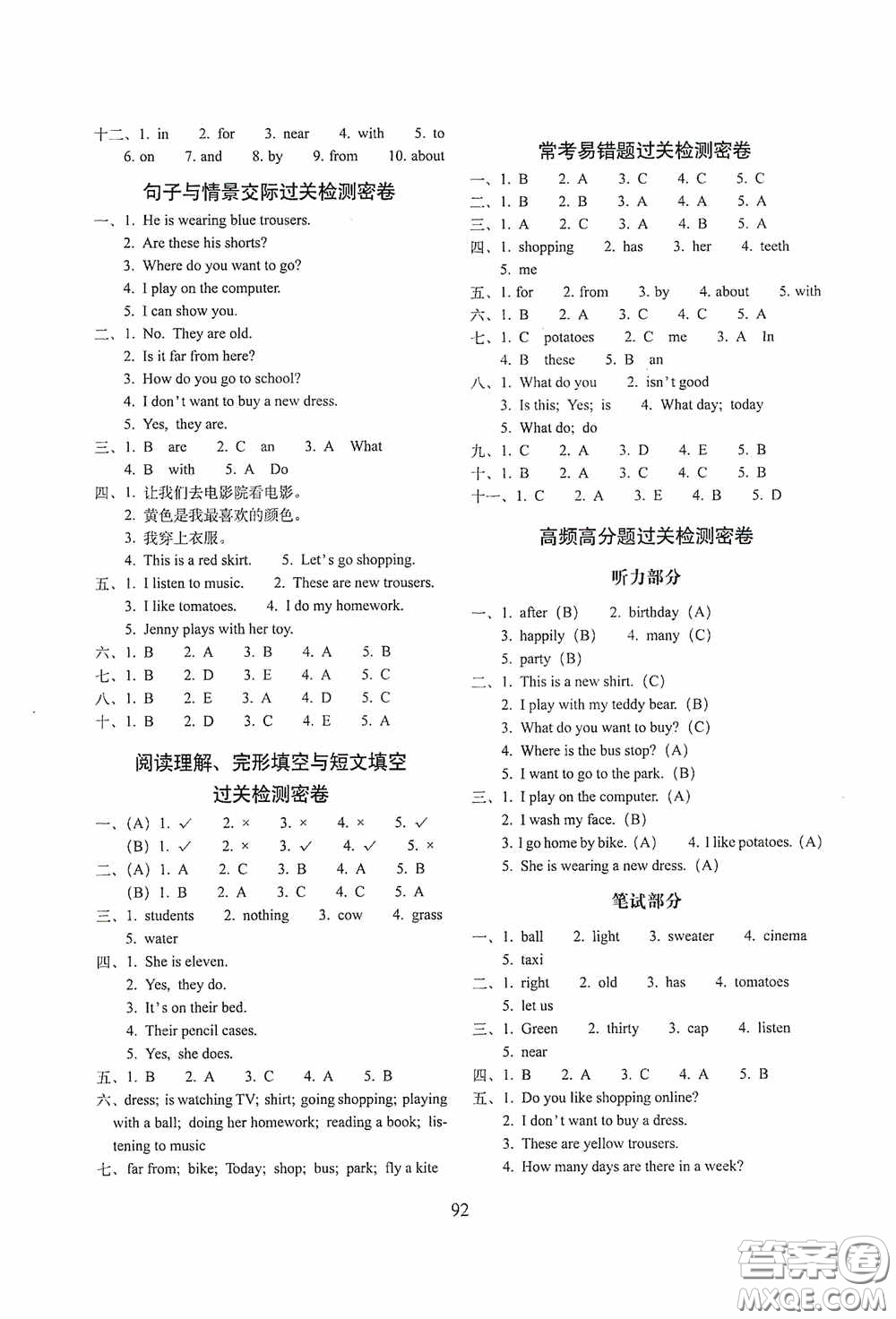 十二、1. in 2. for 3. near 4. with 5. to
6. on 7. and 8. by 9. from 10. about

句子与情景交际过关检测密卷

一、1. He is wearing blue trousers.
2. Are these his shorts?
3. Where do you want to go?
4. I play on the computer.
5. I can show you.
二、1. No. They are old.
2. Is it far from here?
3. How do you go to school?
4. I don't want to buy a new dress.
5. Yes, they are.
三、1. B are 2. C an 3. A What
4. B with 5. A Do
四、1. 让我们去电影院看电影。
2. 黄色是我最喜欢的颜色。
3. 我穿上衣服。
4. This is a red skirt. 5. Let's go shopping.
五、1. I listen to music. 2. These are new trousers.
3. I like tomatoes. 4. I do my homework.
5. Jenny plays with her toy.
六、1. B 2. A 3. B 4. A 5. B
七、1. B 2. D 3. E 4. A 5. C
八、1. B 2. E 3. A 4. D 5. C
十、1. B 2. D 3. C 4. E 5. A

阅读理解、完形填空与短文填空过关检测密卷

一、(A) 1. ✓ 2. × 3. × 4. × 5. ✓
(B) 1. ✓ 2. × 3. ✓ 4. ✓ 5. ×
二、(A) 1. A 2. C 3. B 4. A 5. B
(B) 1. B 2. A 3. C 4. C 5. A
三、1. students 2. nothing 3. cow 4. grass
5. water
四、1. She is eleven.
2. Yes, they do.
3. It's on their bed.
4. Their pencil cases.
5. Yes, she does.
五、1. B 2. A 3. C 4. A 5. B
六、dress; is watching TV; shirt; going shopping; playing with a ball; doing her homework; reading a book; listening to music
七、far from; bike; Today; shop; bus; park; fly a kite

常考易错题过关检测密卷

一、1. B 2. A 3. C 4. C 5. C
二、1. B 2. B 3. A 4. A 5. A
三、1. A 2. C 3. A 4. B 5. A
四、1. shopping 2. has 3. her 4. teeth
5. me
五、1. for 2. from 3. by 4. about 5. with
六、1. B 2. A 3. C 4. C 5. A
七、1. C potatoes 2. C me 3. A In
4. B these 5. B an
八、1. What do you 2. isn't good
3. Is this; Yes; is 4. What day; today
5. What do; do
九、1. C 2. A 3. D 4. E 5. B
十、1. B 2. A 3. C 4. C 5. B
十一、1. C 2. A 3. E 4. B 5. D

高频高分题过关检测密卷

听力部分

一、1. after (B) 2. birthday (A)
3. happily (B) 4. many (C)
5. party (B)
二、1. This is a new shirt. (C)
2. I play with my teddy bear. (B)
3. What do you want to buy? (C)
4. Where is the bus stop? (A)
5. I want to go to the park. (B)
三、1. I play on the computer. (A)
2. I wash my face. (B)
3. I go home by bike. (A) 4. I like potatoes. (A)
5. She is wearing a new dress. (A)

笔试部分

一、1. ball 2. light 3. sweater 4. cinema
5. taxi
二、1. right 2. old 3. has 4. tomatoes
5. let us
三、1. Green 2. thirty 3. cap 4. listen
5. near
四、1. B 2. A 3. C 4. A 5. B
五、1. Do you like shopping online?
2. I don't want to buy a dress.
3. These are yellow trousers.
4. How many days are there in a week?

92

答案圈
MXQE.COM